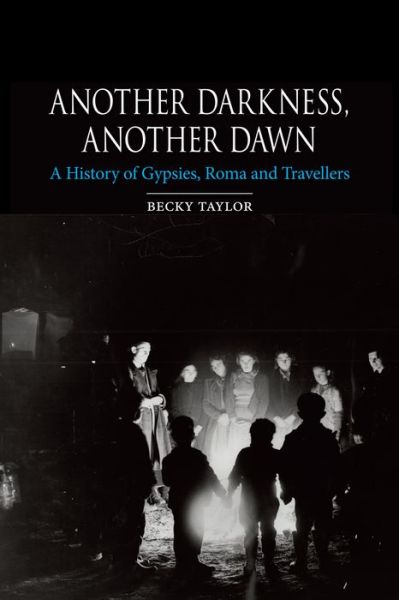 ANOTHER DARKNESS, ANOTHER DAWN

A History of Gypsies, Roma and Travellers

BECKY TAYLOR